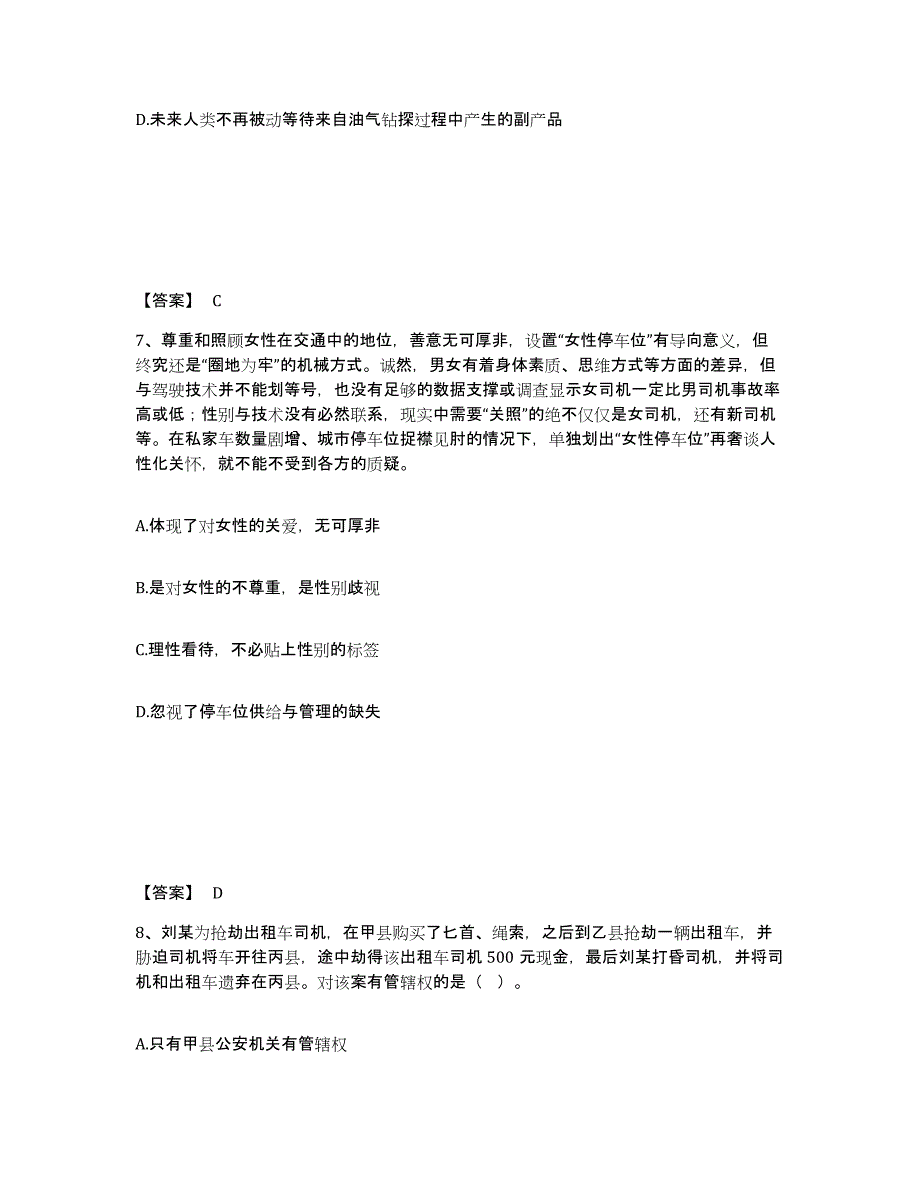 D.未来人类不再被动等待来自油气钻探过程中产生的副产品

【答案】 C

7、尊重和照顾女性在交通中的地位，善意无可厚非，设置“女性停车位”有导向意义，但终究还是“圈地为牢”的机械方式。诚然，男女有着身体素质、思维方式等方面的差异，但与驾驶技术并不能划等号，也没有足够的数据支撑或调查显示女司机一定比男司机事故率高或低；性别与技术没有必然联系，现实中需要“关照”的绝不仅仅是女司机，还有新司机等。在私家车数量剧增、城市停车位捉襟见肘的情况下，单独划出“女性停车位”再奢谈人性化关怀，就不能不受到各方的质疑。

A.体现了对女性的关爱，无可厚非

B.是对女性的不尊重，是性别歧视

C.理性看待，不必贴上性别的标签

D.忽视了停车位供给与管理的缺失

【答案】 D

8、刘某为抢劫出租车司机，在甲县购买了匕首、绳索，之后到乙县抢劫一辆出租车，并胁迫司机将车开往丙县，途中劫得该出租车司机 500 元现金，最后刘某打昏司机，并将司机和出租车遗弃在丙县。对该案有管辖权的是（ ）。

A.只有甲县公安机关有管辖权